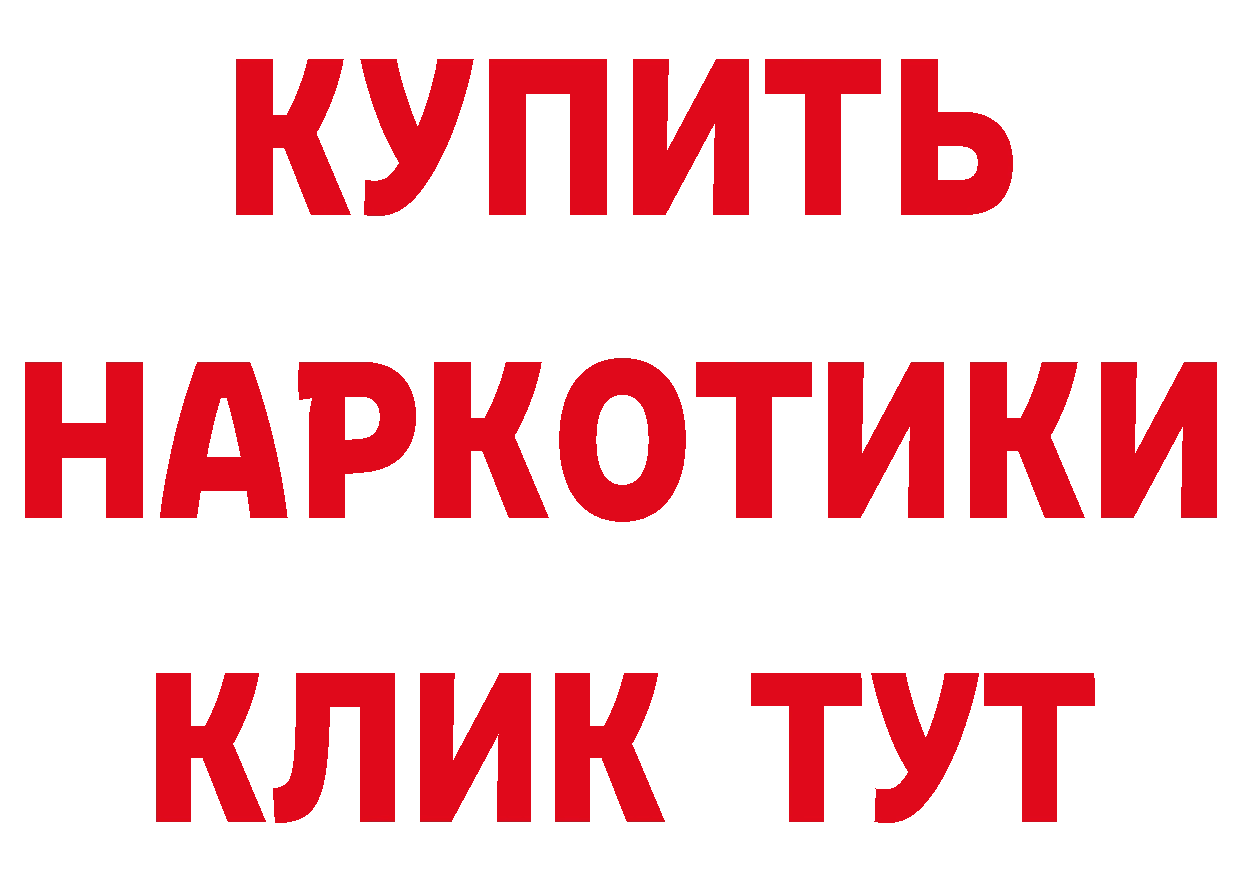 КУПИТЬ
НАРКОТИКИ
КЛИК ТУТ